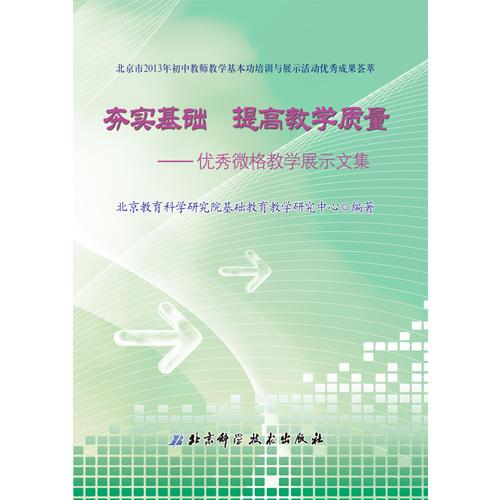 北京市2013年初中教师教学基本功培训与展示活动优秀成果荟萃

夯实基础　提高教学质量

——优秀微格教学展示文集

北京教育科学研究院基础教育教学研究中心◎编著

北京科学技术出版社